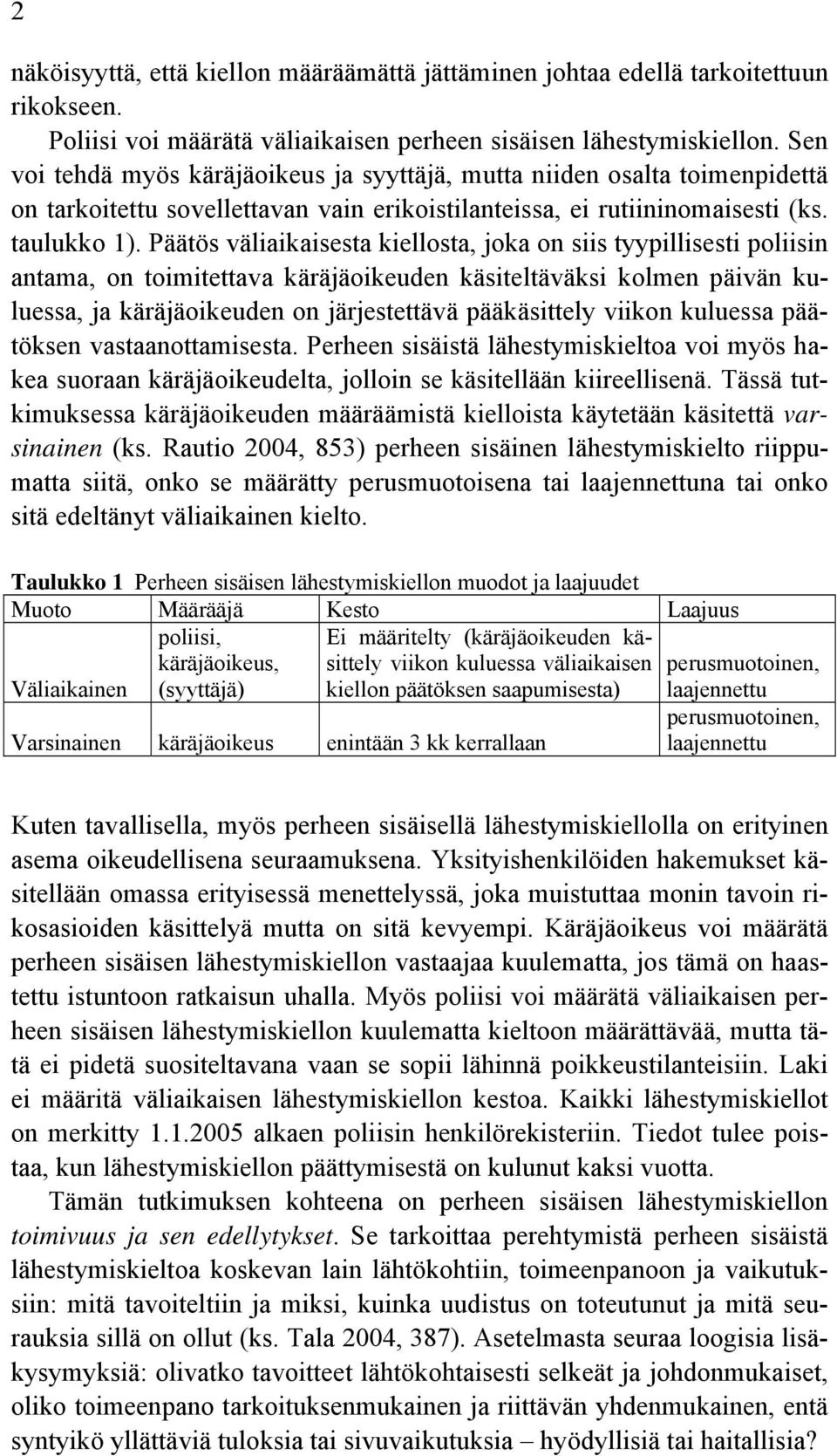 2

näköisyyttä, että kiellon määräämättä jättäminen johtaa edellä tarkoitettuun rikokseen.

Poliisi voi määrätä väliaikaisen perheen sisäisen lähestymiskiellon. Sen voi tehdä myös käräjäoikeus ja syyttäjä, mutta niiden osalta toimenpidettä on tarkoitettu sovellettavan vain erikoistilanteissa, ei rutiininomaisesti (ks. taulukko 1). Päätös väliaikaisesta kiellosta, joka on siis tyypillisesti poliisin antama, on toimitettava käräjäoikeuden käsiteltäväksi kolmen päivän kuluessa, ja käräjäoikeuden on järjestettävä pääkäsittely viikon kuluessa päätöksen vastaanottamisesta. Perheen sisäistä lähestymiskieltoa voi myös hakea suoraan käräjäoikeudelta, jolloin se käsitellään kiireellisenä. Tässä tutkimuksessa käräjäoikeuden määräämistä kielloista käytetään käsitettä varsinainen (ks. Rautio 2004, 853) perheen sisäinen lähestymiskielto riippumatta siitä, onko se määrätty perusmuotoisena tai laajennettuna tai onko sitä edeltänyt väliaikainen kielto.

Taulukko 1 Perheen sisäisen lähestymiskiellon muodot ja laajuudet

| Muoto | Määrääjä | Kesto | Laajuus |
|---|---|---|---|
| Väliaikainen | poliisi, käräjäoikeus, (syyttäjä) | Ei määritelty (käräjäoikeuden käsittely viikon kuluessa väliaikaisen kiellon päätöksen saapumisesta) | perusmuotoinen, laajennettu |
| Varsinainen | käräjäoikeus | enintään 3 kk kerrallaan | perusmuotoinen, laajennettu |

Kuten tavallisella, myös perheen sisäisellä lähestymiskiellolla on erityinen asema oikeudellisena seuraamuksena. Yksityishenkilöiden hakemukset käsitellään omassa erityisessä menettelyssä, joka muistuttaa monin tavoin rikosasioiden käsittelyä mutta on sitä kevyempi. Käräjäoikeus voi määrätä perheen sisäisen lähestymiskiellon vastaajaa kuulematta, jos tämä on haastettu istuntoon ratkaisun uhalla. Myös poliisi voi määrätä väliaikaisen perheen sisäisen lähestymiskiellon kuulematta kieltoon määrättävää, mutta tätä ei pidetä suositeltavana vaan se sopii lähinnä poikkeustilanteisiin. Laki ei määritä väliaikaisen lähestymiskiellon kestoa. Kaikki lähestymiskiellot on merkitty 1.1.2005 alkaen poliisin henkilörekisteriin. Tiedot tulee poistaa, kun lähestymiskiellon päättymisestä on kulunut kaksi vuotta.

Tämän tutkimuksen kohteena on perheen sisäisen lähestymiskiellon toimivuus ja sen edellytykset. Se tarkoittaa perehtymistä perheen sisäistä lähestymiskieltoa koskevan lain lähtökohtiin, toimeenpanoon ja vaikutuksiin: mitä tavoiteltiin ja miksi, kuinka uudistus on toteutunut ja mitä seurauksia sillä on ollut (ks. Tala 2004, 387). Asetelmasta seuraa loogisia lisäkysymyksiä: olivatko tavoitteet lähtökohtaisesti selkeät ja johdonmukaiset, oliko toimeenpano tarkoituksenmukainen ja riittävän yhdenmukainen, entä syntyikö yllättäviä tuloksia tai sivuvaikutuksia – hyödyllisiä tai haitallisia?